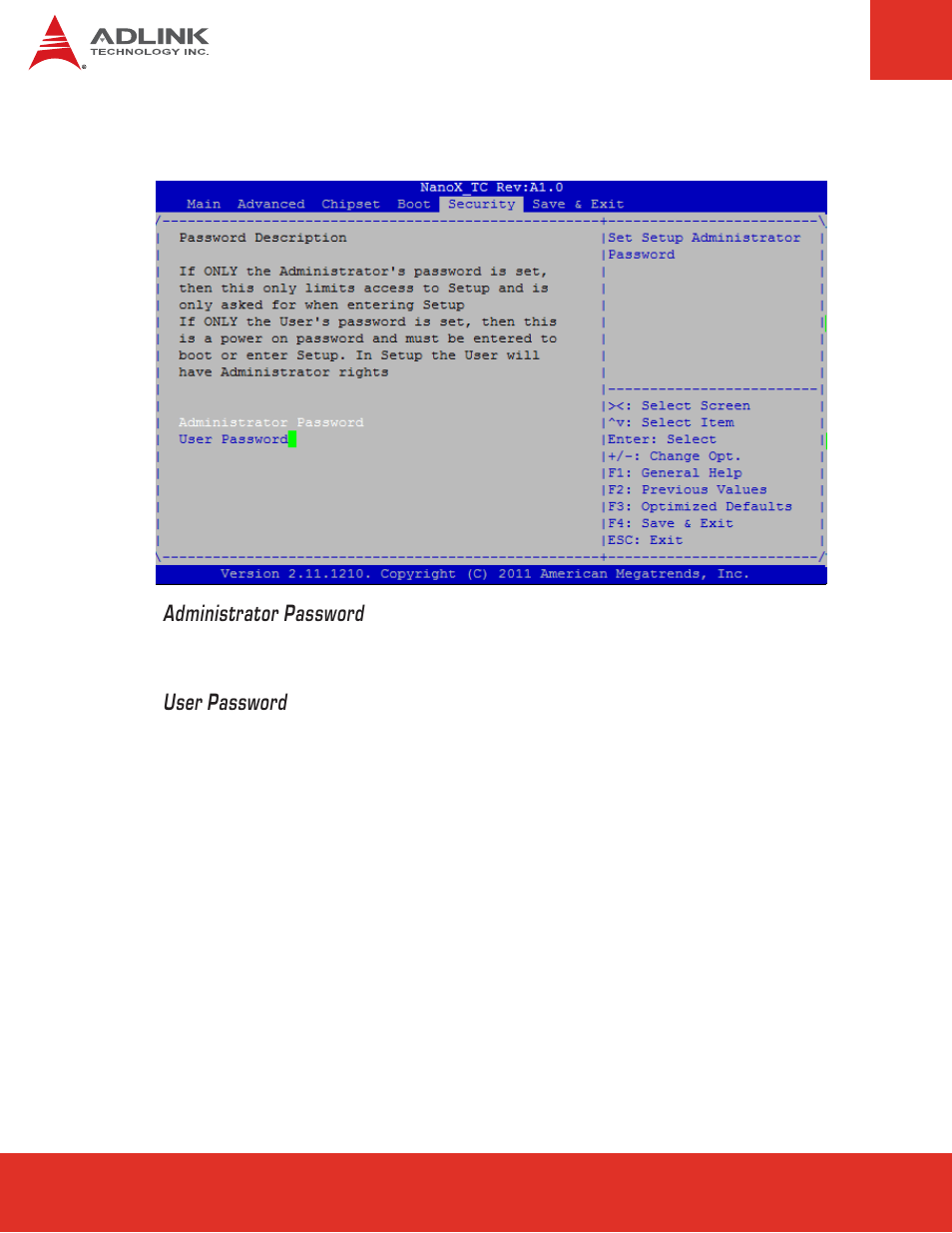 ADLINK
TECHNOLOGY INC.

NanoX_TC Rev:A1.0

Main Advanced Chipset Boot Security Save & Exit

Password Description

If ONLY the Administrator's password is set, then this only limits access to Setup and is only asked for when entering Setup
If ONLY the User's password is set, then this is a power on password and must be entered to boot or enter Setup. In Setup the User will have Administrator rights

Administrator Password
User Password

Set Setup Administrator Password

><: Select Screen
^v: Select Item
Enter: Select
+/-: Change Opt.
F1: General Help
F2: Previous Values
F3: Optimized Defaults
F4: Save & Exit
ESC: Exit

Version 2.11.1210. Copyright (C) 2011 American Megatrends, Inc.

Administrator Password

User Password